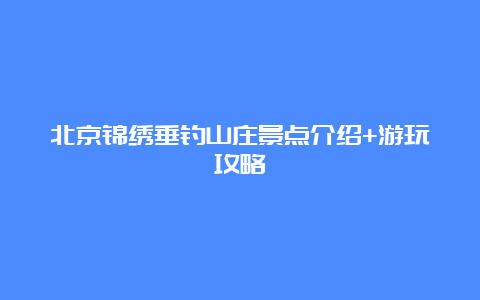 北京锦绣垂钓山庄景点介绍+游玩攻略